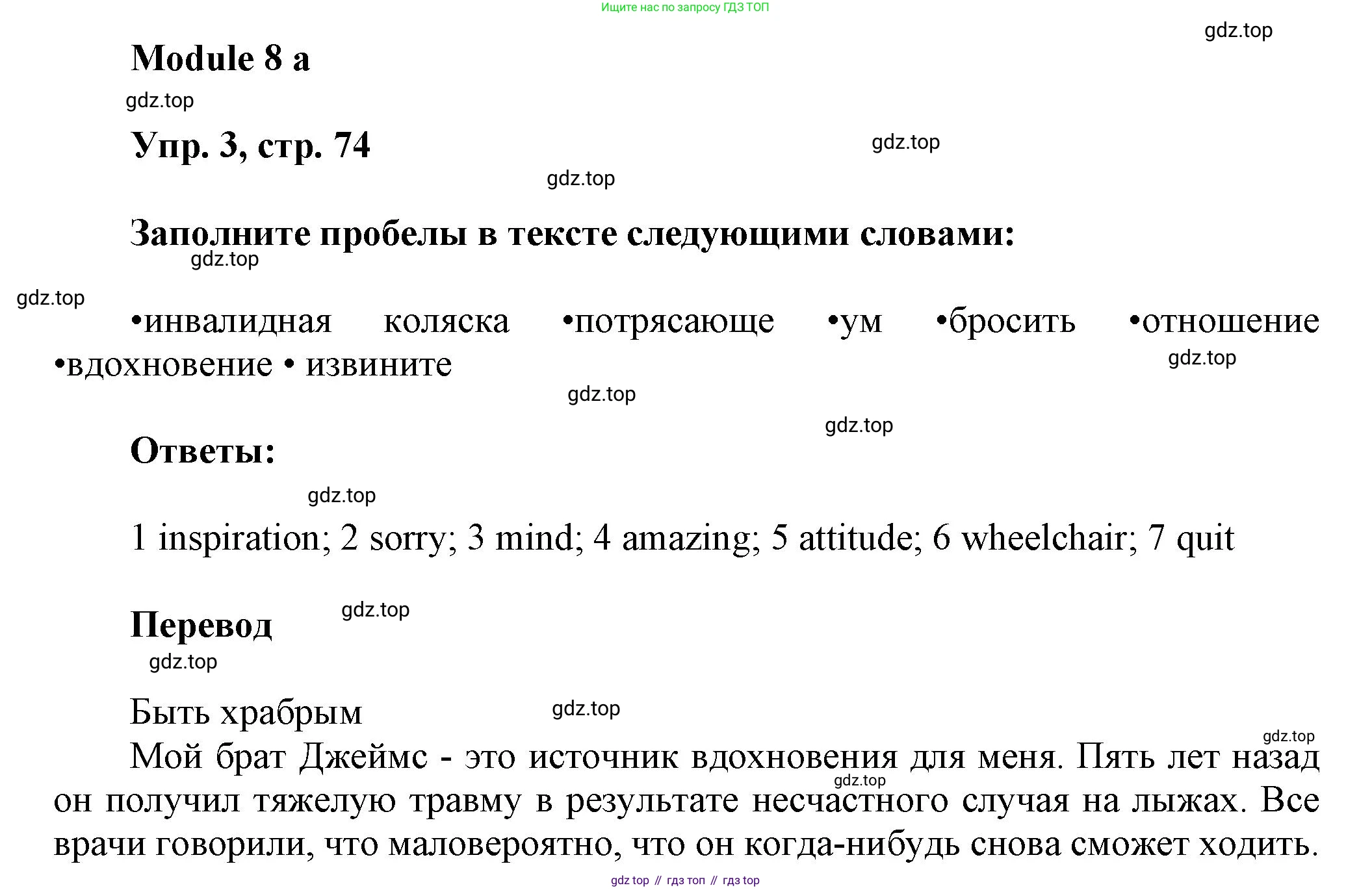 Ищите нас по запросу ГДЗ ТОП

gdz.top

Module 8 a

gdz.top

Упр. 3, стр. 74

gdz.top

gdz.top

Заполните пробелы в тексте следующими словами:

gdz.top

gdz.top

•инвалидная коляска •потрясающе •ум •бросить •отношение •вдохновение • извините

gdz.top

gdz.top

gdz.top

Ответы:

gdz.top

1 inspiration; 2 sorry; 3 mind; 4 amazing; 5 attitude; 6 wheelchair; 7 quit

Перевод

gdz.top

gdz.top

Быть храбрым

gdz.top

gdz.top

Мой брат Джеймс - это источник вдохновения для меня. Пять лет назад он получил тяжелую травму в результате несчастного случая на лыжах. Все врачи говорили, что маловероятно, что он когда-нибудь снова сможет ходить.

gdz.top

gdz top // гдз топ // гдз top